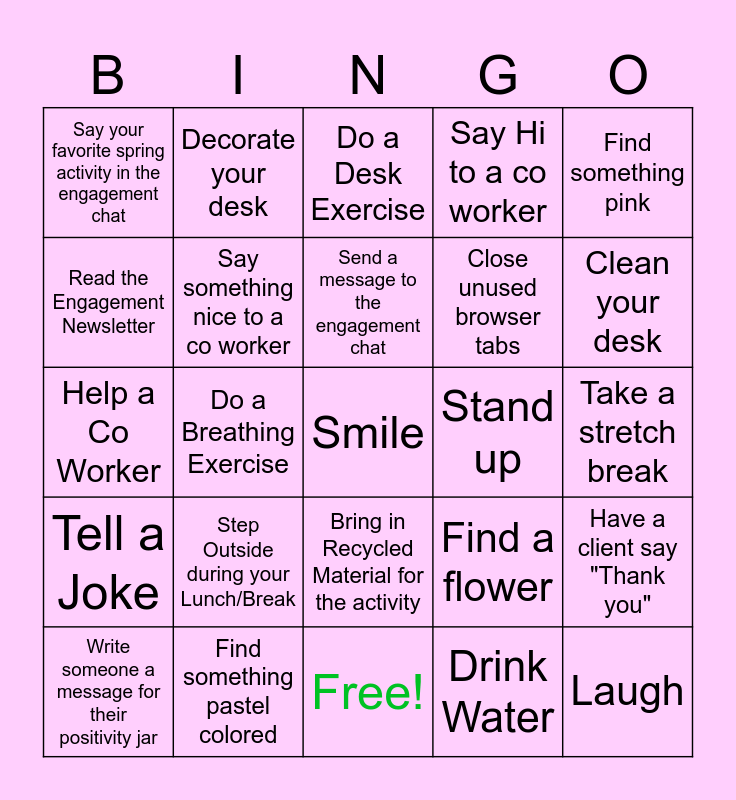 | B | I | N | G | O |
|---|---|---|---|---|
| Say your favorite spring activity in the engagement chat | Decorate your desk | Do a Desk Exercise | Say Hi to a co worker | Find something pink |
| Read the Engagement Newsletter | Say something nice to a co worker | Send a message to the engagement chat | Close unused browser tabs | Clean your desk |
| Help a Co Worker | Do a Breathing Exercise | Smile | Stand up | Take a stretch break |
| Tell a Joke | Step Outside during your Lunch/Break | Bring in Recycled Material for the activity | Find a flower | Have a client say "Thank you" |
| Write someone a message for their positivity jar | Find something pastel colored | Free! | Drink Water | Laugh |